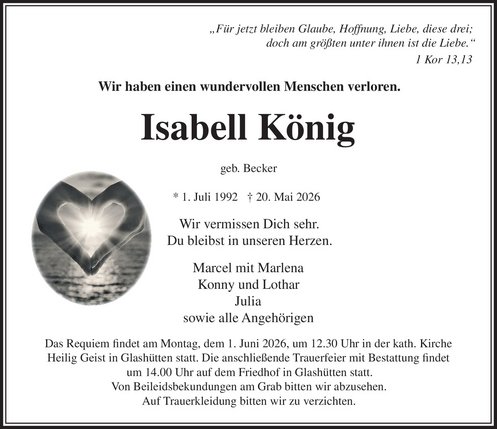 „Für jetzt bleiben Glaube, Hoffnung, Liebe, diese drei; doch am größten unter ihnen ist die Liebe.“
1 Kor 13,13

Wir haben einen wundervollen Menschen verloren.

Isabell König

geb. Becker

* 1. Juli 1992 † 20. Mai 2026

Wir vermissen Dich sehr.
Du bleibst in unseren Herzen.

Marcel mit Marlena
Konny und Lothar
Julia
sowie alle Angehörigen

Das Requiem findet am Montag, dem 1. Juni 2026, um 12.30 Uhr in der kath. Kirche Heilig Geist in Glashütten statt. Die anschließende Trauerfeier mit Bestattung findet um 14.00 Uhr auf dem Friedhof in Glashütten statt.
Von Beileidsbekundungen am Grab bitten wir abzusehen.
Auf Trauerkleidung bitten wir zu verzichten.